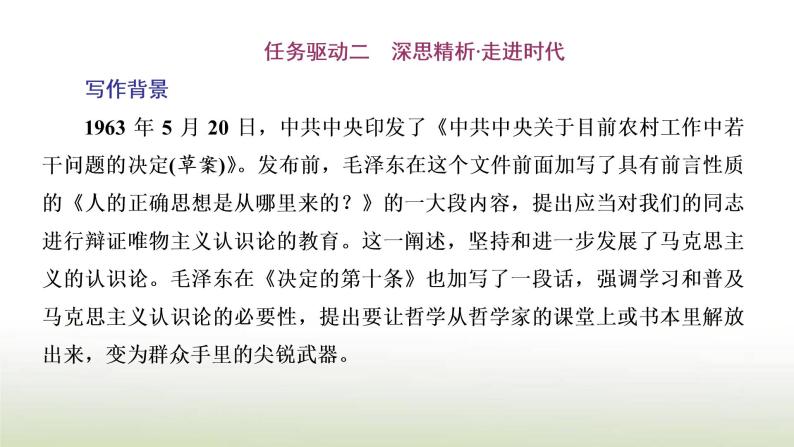 任务驱动二　深思精析·走进时代

写作背景

1963 年 5 月 20 日，中共中央印发了《中共中央关于目前农村工作中若干问题的决定(草案)》。发布前，毛泽东在这个文件前面加写了具有前言性质的《人的正确思想是从哪里来的？》的一大段内容，提出应当对我们的同志进行辩证唯物主义认识论的教育。这一阐述，坚持和进一步发展了马克思主义的认识论。毛泽东在《决定的第十条》也加写了一段话，强调学习和普及马克思主义认识论的必要性，提出要让哲学从哲学家的课堂上或书本里解放出来，变为群众手里的尖锐武器。